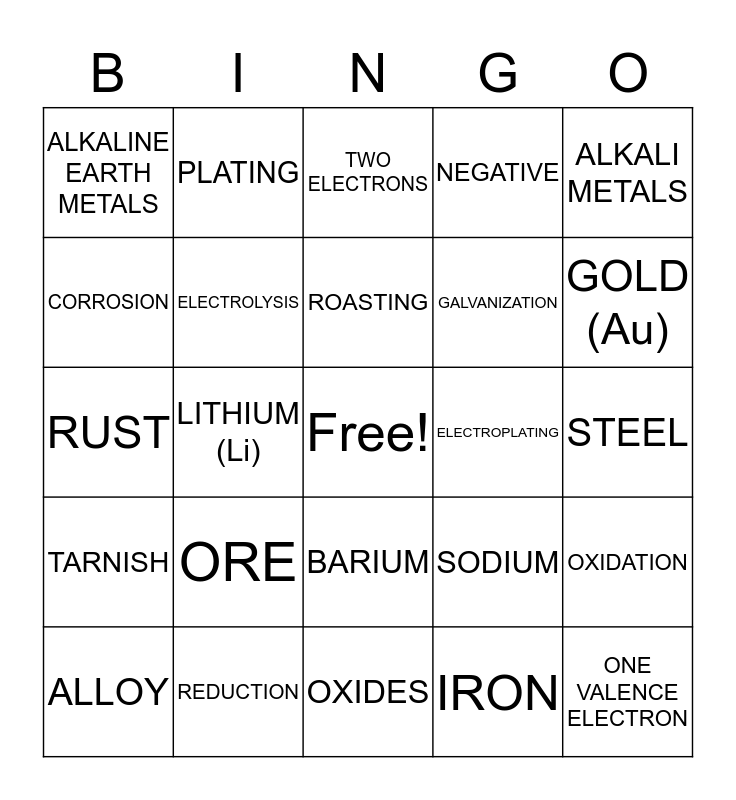 | B | I | N | G | O |
|---|---|---|---|---|
| ALKALINE EARTH METALS | PLATING | TWO ELECTRONS | NEGATIVE | ALKALI METALS |
| CORROSION | ELECTROLYSIS | ROASTING | GALVANIZATION | GOLD (Au) |
| RUST | LITHIUM (Li) | Free! | ELECTROPLATING | STEEL |
| TARNISH | ORE | BARIUM | SODIUM | OXIDATION |
| ALLOY | REDUCTION | OXIDES | IRON | ONE VALENCE ELECTRON |